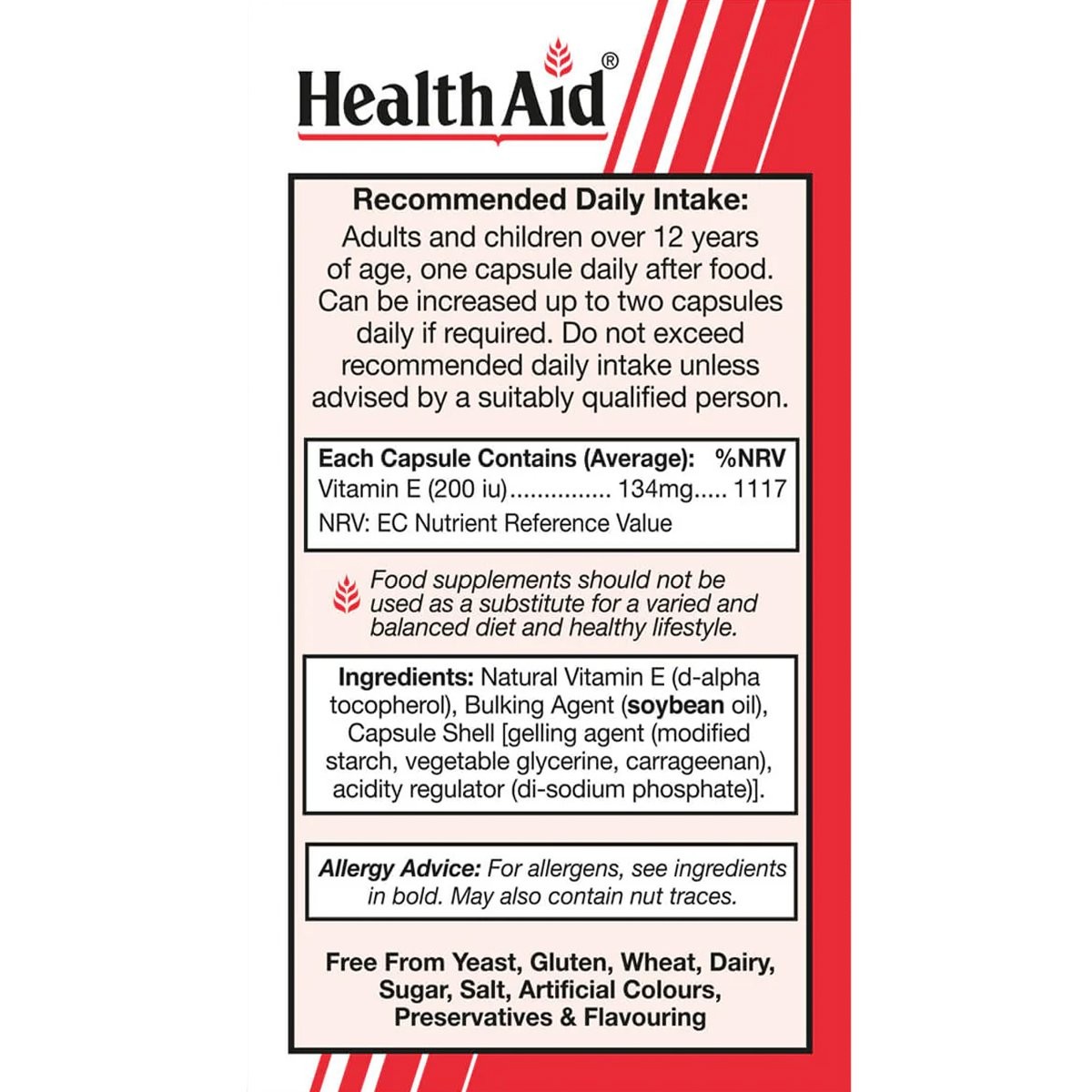 HealthAid®

Recommended Daily Intake:
Adults and children over 12 years of age, one capsule daily after food. Can be increased up to two capsules daily if required. Do not exceed recommended daily intake unless advised by a suitably qualified person.

Each Capsule Contains (Average): %NRV
Vitamin E (200 iu)............... 134mg..... 1117
NRV: EC Nutrient Reference Value

Food supplements should not be used as a substitute for a varied and balanced diet and healthy lifestyle.

Ingredients: Natural Vitamin E (d-alpha tocopherol), Bulking Agent (soybean oil), Capsule Shell [gelling agent (modified starch, vegetable glycerine, carrageenan), acidity regulator (di-sodium phosphate)].

Allergy Advice: For allergens, see ingredients in bold. May also contain nut traces.

Free From Yeast, Gluten, Wheat, Dairy, Sugar, Salt, Artificial Colours, Preservatives & Flavouring